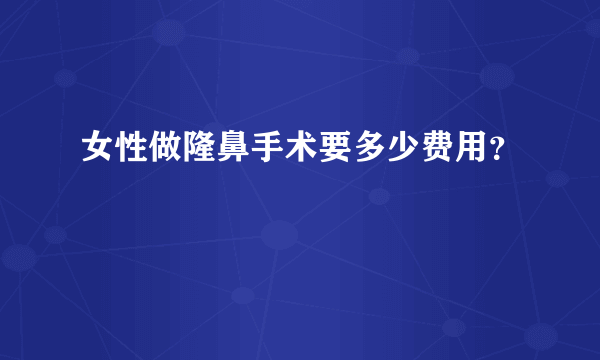 女性做隆鼻手术要多少费用？